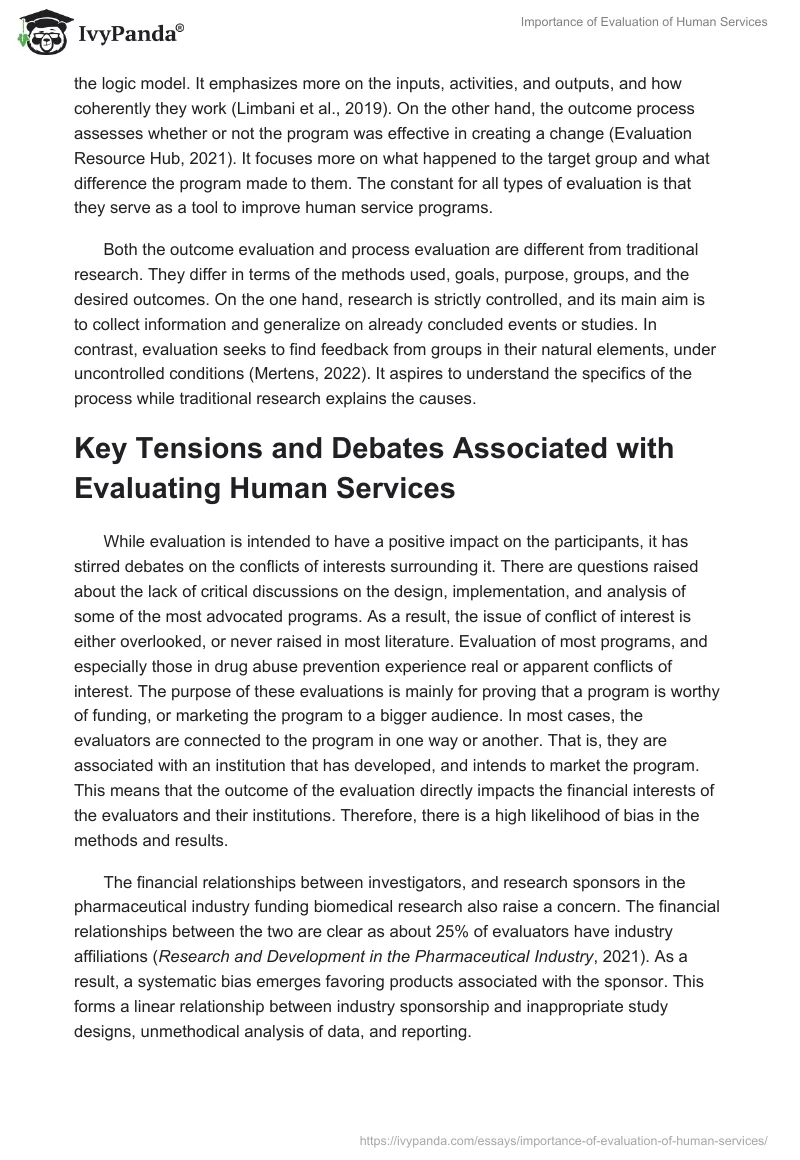 IvyPanda®

Importance of Evaluation of Human Services

the logic model. It emphasizes more on the inputs, activities, and outputs, and how coherently they work (Limbani et al., 2019). On the other hand, the outcome process assesses whether or not the program was effective in creating a change (Evaluation Resource Hub, 2021). It focuses more on what happened to the target group and what difference the program made to them. The constant for all types of evaluation is that they serve as a tool to improve human service programs.

Both the outcome evaluation and process evaluation are different from traditional research. They differ in terms of the methods used, goals, purpose, groups, and the desired outcomes. On the one hand, research is strictly controlled, and its main aim is to collect information and generalize on already concluded events or studies. In contrast, evaluation seeks to find feedback from groups in their natural elements, under uncontrolled conditions (Mertens, 2022). It aspires to understand the specifics of the process while traditional research explains the causes.

Key Tensions and Debates Associated with Evaluating Human Services

While evaluation is intended to have a positive impact on the participants, it has stirred debates on the conflicts of interests surrounding it. There are questions raised about the lack of critical discussions on the design, implementation, and analysis of some of the most advocated programs. As a result, the issue of conflict of interest is either overlooked, or never raised in most literature. Evaluation of most programs, and especially those in drug abuse prevention experience real or apparent conflicts of interest. The purpose of these evaluations is mainly for proving that a program is worthy of funding, or marketing the program to a bigger audience. In most cases, the evaluators are connected to the program in one way or another. That is, they are associated with an institution that has developed, and intends to market the program. This means that the outcome of the evaluation directly impacts the financial interests of the evaluators and their institutions. Therefore, there is a high likelihood of bias in the methods and results.

The financial relationships between investigators, and research sponsors in the pharmaceutical industry funding biomedical research also raise a concern. The financial relationships between the two are clear as about 25% of evaluators have industry affiliations (Research and Development in the Pharmaceutical Industry, 2021). As a result, a systematic bias emerges favoring products associated with the sponsor. This forms a linear relationship between industry sponsorship and inappropriate study designs, unmethodical analysis of data, and reporting.

https://ivypanda.com/essays/importance-of-evaluation-of-human-services/